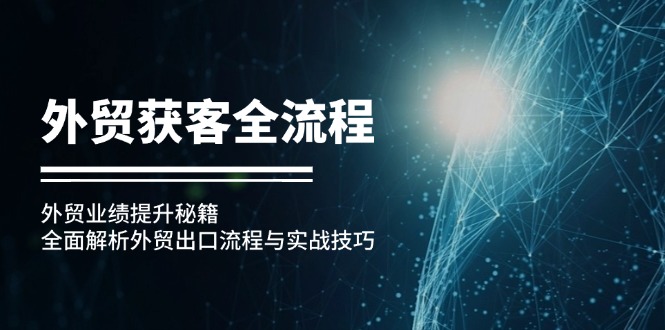 外贸获客全流程

外贸业绩提升秘籍
全面解析外贸出口流程与实战技巧